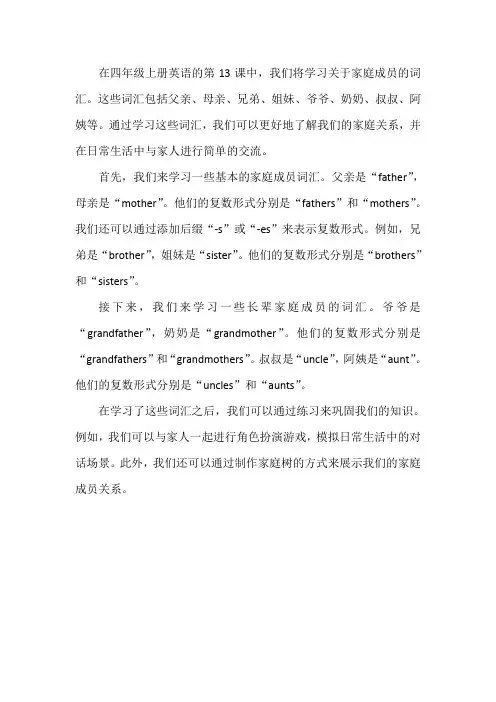 在四年级上册英语的第 13 课中，我们将学习关于家庭成员的词汇。这些词汇包括父亲、母亲、兄弟、姐妹、爷爷、奶奶、叔叔、阿姨等。通过学习这些词汇，我们可以更好地了解我们的家庭关系，并在日常生活中与家人进行简单的交流。

首先，我们来学习一些基本的家庭成员词汇。父亲是“father”，母亲是“mother”。他们的复数形式分别是“fathers”和“mothers”。我们还可以通过添加后缀“-s”或“-es”来表示复数形式。例如，兄弟是“brother”，姐妹是“sister”。他们的复数形式分别是“brothers”和“sisters”。

接下来，我们来学习一些长辈家庭成员的词汇。爷爷是“grandfather”，奶奶是“grandmother”。他们的复数形式分别是“grandfathers”和“grandmothers”。叔叔是“uncle”，阿姨是“aunt”。他们的复数形式分别是“uncles”和“aunts”。

在学习了这些词汇之后，我们可以通过练习来巩固我们的知识。例如，我们可以与家人一起进行角色扮演游戏，模拟日常生活中的对话场景。此外，我们还可以通过制作家庭树的方式来展示我们的家庭成员关系。